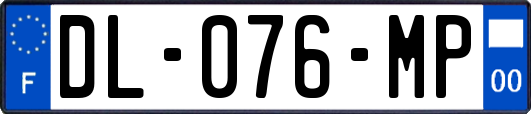 F
DL-076-MP
00